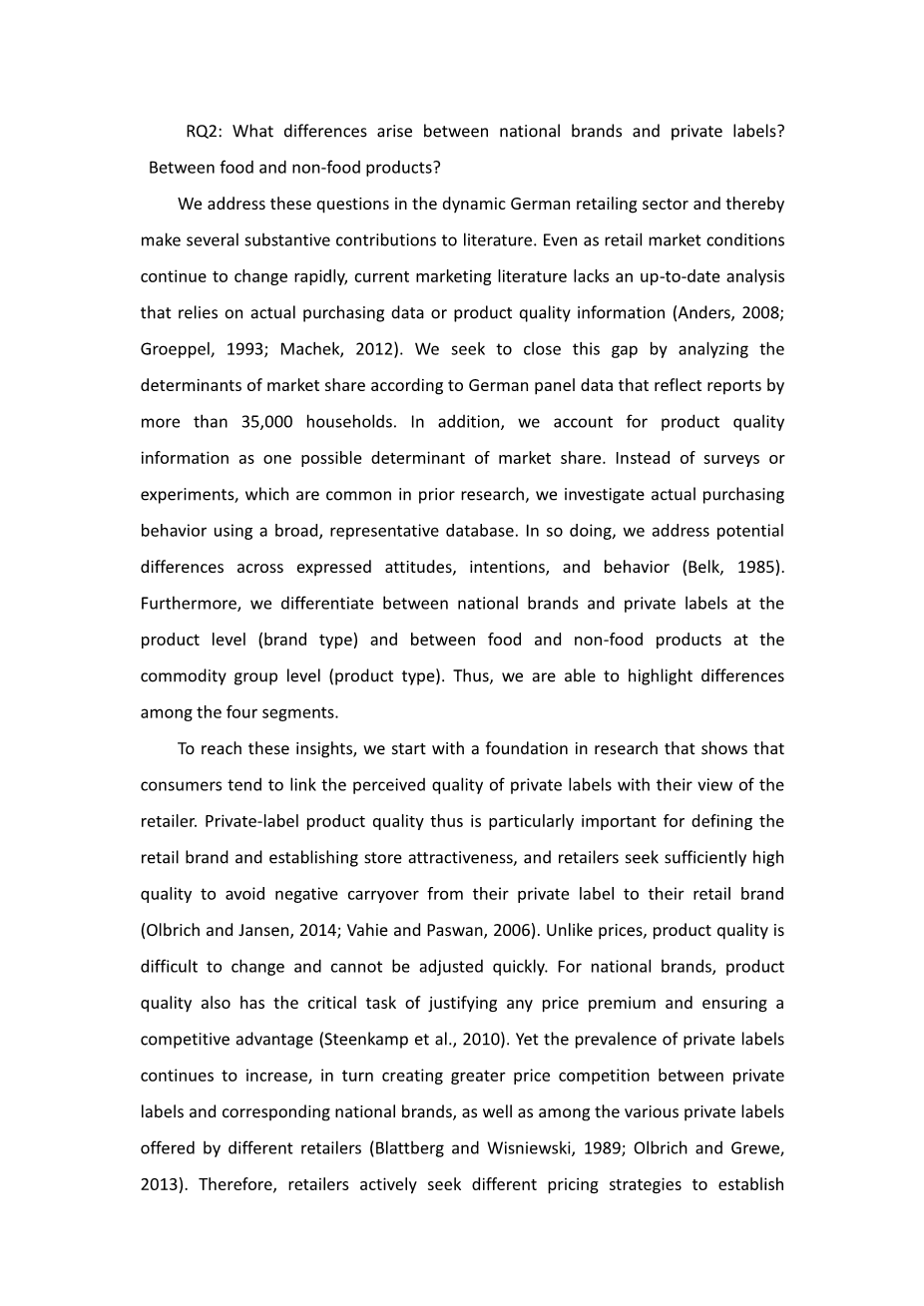 RQ2: What differences arise between national brands and private labels? Between food and non-food products?

We address these questions in the dynamic German retailing sector and thereby make several substantive contributions to literature. Even as retail market conditions continue to change rapidly, current marketing literature lacks an up-to-date analysis that relies on actual purchasing data or product quality information (Anders, 2008; Groeppel, 1993; Machek, 2012). We seek to close this gap by analyzing the determinants of market share according to German panel data that reflect reports by more than 35,000 households. In addition, we account for product quality information as one possible determinant of market share. Instead of surveys or experiments, which are common in prior research, we investigate actual purchasing behavior using a broad, representative database. In so doing, we address potential differences across expressed attitudes, intentions, and behavior (Belk, 1985). Furthermore, we differentiate between national brands and private labels at the product level (brand type) and between food and non-food products at the commodity group level (product type). Thus, we are able to highlight differences among the four segments.

To reach these insights, we start with a foundation in research that shows that consumers tend to link the perceived quality of private labels with their view of the retailer. Private-label product quality thus is particularly important for defining the retail brand and establishing store attractiveness, and retailers seek sufficiently high quality to avoid negative carryover from their private label to their retail brand (Olbrich and Jansen, 2014; Vahie and Paswan, 2006). Unlike prices, product quality is difficult to change and cannot be adjusted quickly. For national brands, product quality also has the critical task of justifying any price premium and ensuring a competitive advantage (Steenkamp et al., 2010). Yet the prevalence of private labels continues to increase, in turn creating greater price competition between private labels and corresponding national brands, as well as among the various private labels offered by different retailers (Blattberg and Wisniewski, 1989; Olbrich and Grewe, 2013). Therefore, retailers actively seek different pricing strategies to establish